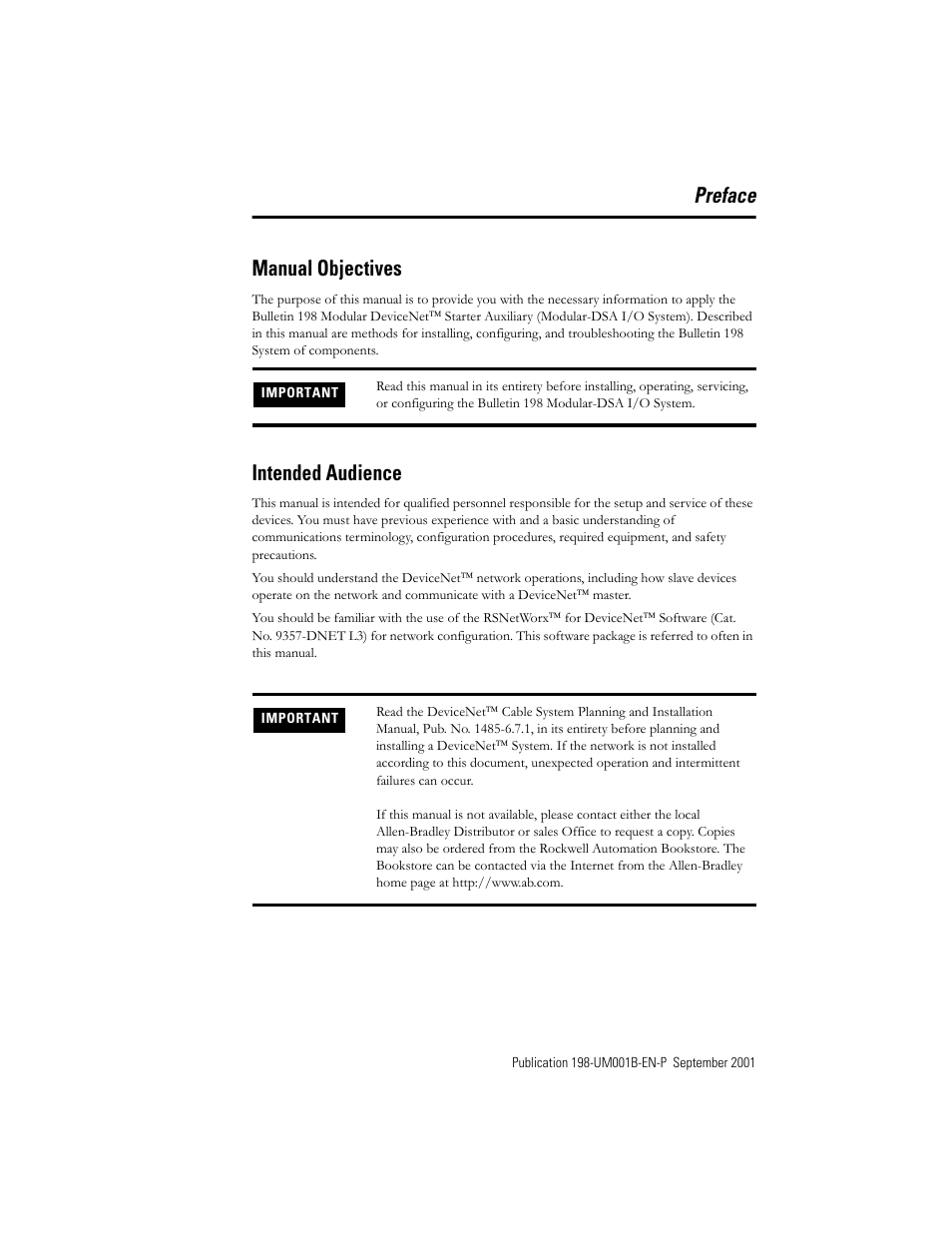 Preface

Manual Objectives

The purpose of this manual is to provide you with the necessary information to apply the Bulletin 198 Modular DeviceNet™ Starter Auxiliary (Modular-DSA I/O System). Described in this manual are methods for installing, configuring, and troubleshooting the Bulletin 198 System of components.

IMPORTANT

Read this manual in its entirety before installing, operating, servicing, or configuring the Bulletin 198 Modular-DSA I/O System.

Intended Audience

This manual is intended for qualified personnel responsible for the setup and service of these devices. You must have previous experience with and a basic understanding of communications terminology, configuration procedures, required equipment, and safety precautions.

You should understand the DeviceNet™ network operations, including how slave devices operate on the network and communicate with a DeviceNet™ master.

You should be familiar with the use of the RSNetWorx™ for DeviceNet™ Software (Cat. No. 9357-DNET L3) for network configuration. This software package is referred to often in this manual.

IMPORTANT

Read the DeviceNet™ Cable System Planning and Installation Manual, Pub. No. 1485-6.7.1, in its entirety before planning and installing a DeviceNet™ System. If the network is not installed according to this document, unexpected operation and intermittent failures can occur.

If this manual is not available, please contact either the local Allen-Bradley Distributor or sales Office to request a copy. Copies may also be ordered from the Rockwell Automation Bookstore. The Bookstore can be contacted via the Internet from the Allen-Bradley home page at http://www.ab.com.

Publication 198-UM001B-EN-P September 2001